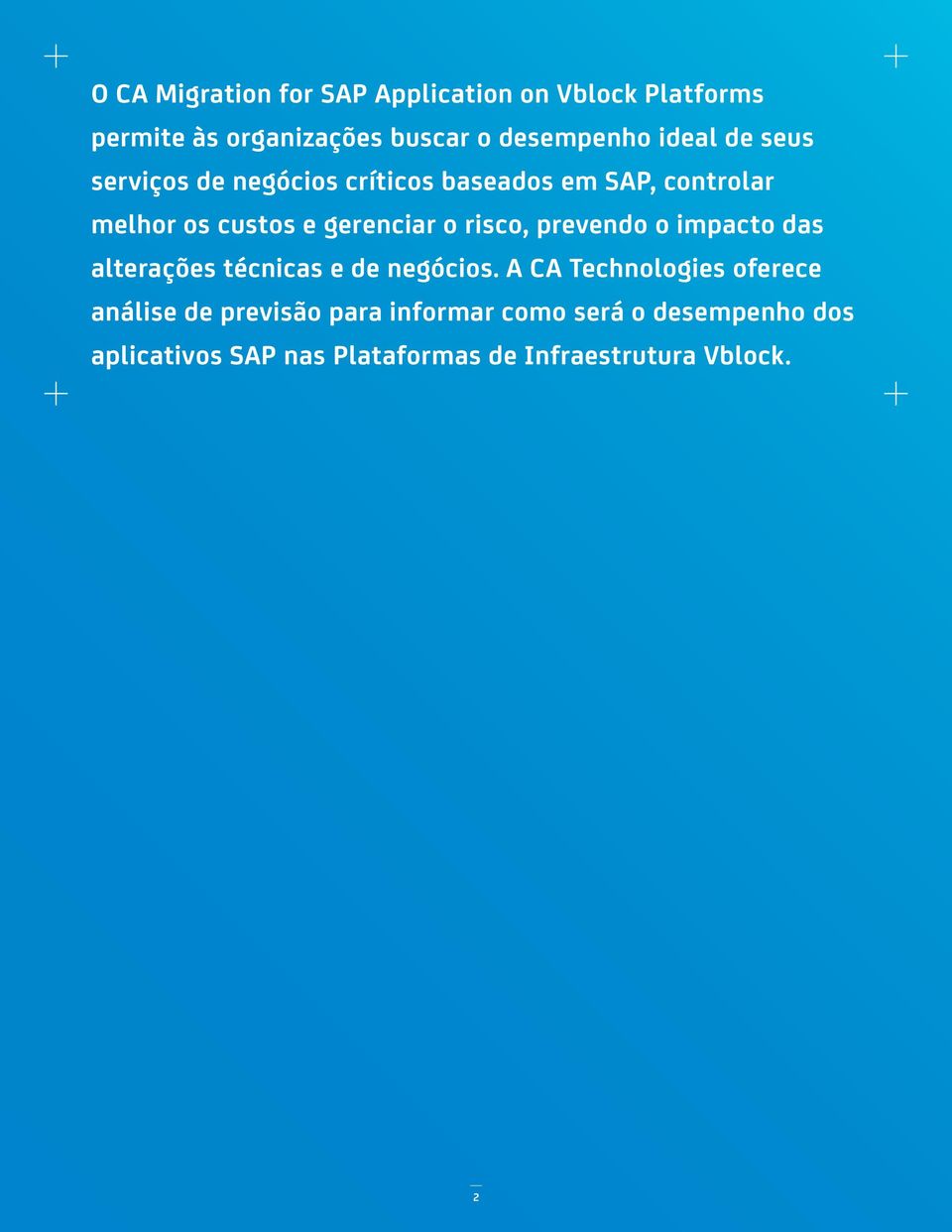 O CA Migration for SAP Application on Vblock Platforms permite às organizações buscar o desempenho ideal de seus serviços de negócios críticos baseados em SAP, controlar melhor os custos e gerenciar o risco, prevendo o impacto das alterações técnicas e de negócios. A CA Technologies oferece análise de previsão para informar como será o desempenho dos aplicativos SAP nas Plataformas de Infraestrutura Vblock.

2